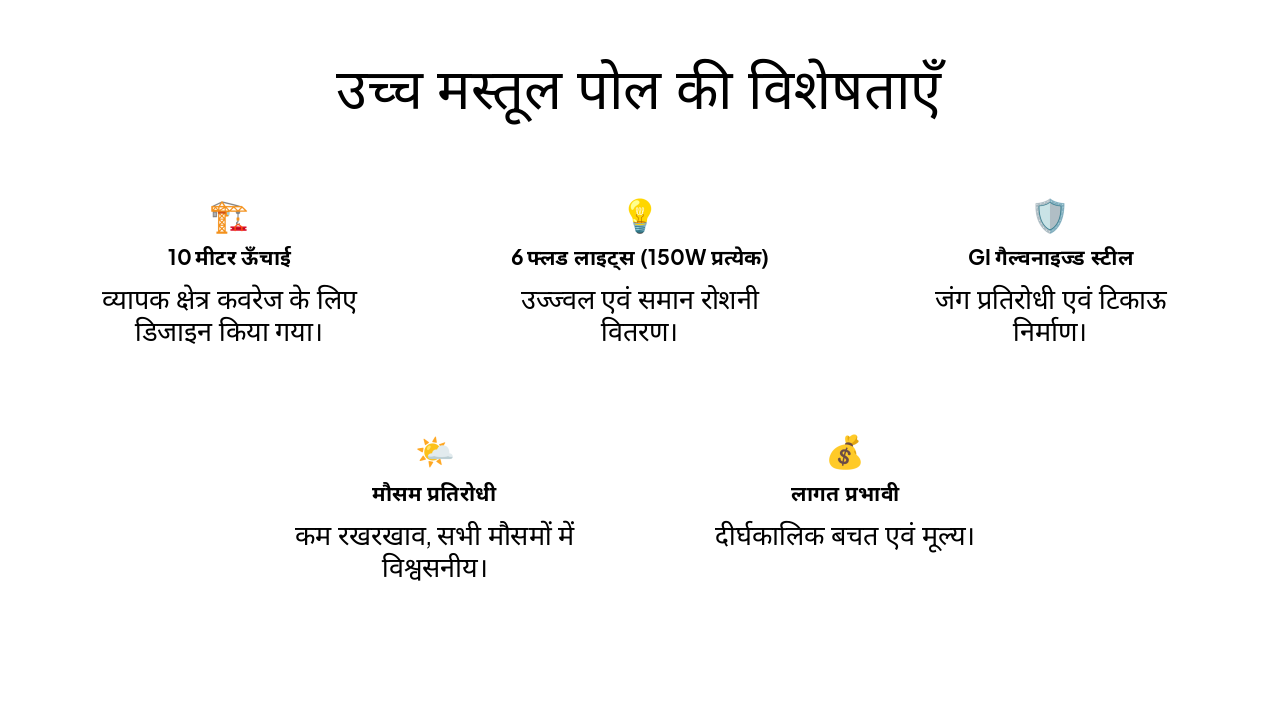 उच्च मस्तूल पोल की विशेषताएँ

10 मीटर ऊँचाई

व्यापक क्षेत्र कवरेज के लिए डिजाइन किया गया।

6 फ्लड लाइट्स (150W प्रत्येक)

उज्ज्वल एवं समान रोशनी वितरण।

GI गैल्वनाइज्ड स्टील

जंग प्रतिरोधी एवं टिकाऊ निर्माण।

मौसम प्रतिरोधी

कम रखरखाव, सभी मौसमों में विश्वसनीय।

लागत प्रभावी

दीर्घकालिक बचत एवं मूल्य।